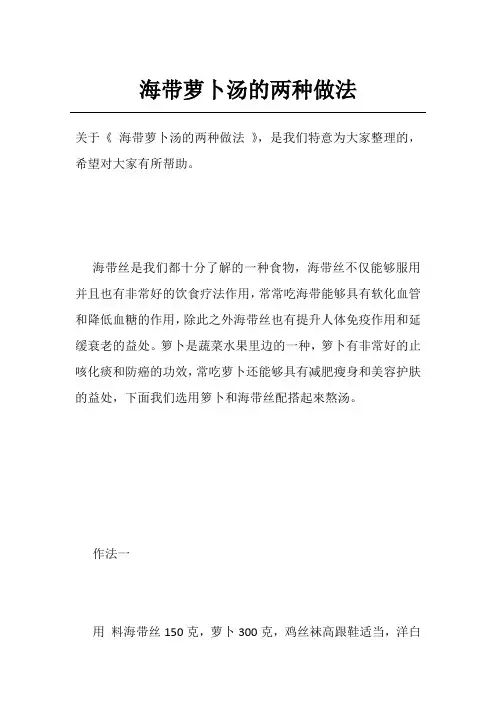 海带萝卜汤的两种做法

关于《 海带萝卜汤的两种做法 》，是我们特意为大家整理的，希望对大家有所帮助。

海带丝是我们都十分了解的一种食物，海带丝不仅能够服用并且也有非常好的饮食疗法作用，常常吃海带能够具有软化血管和降低血糖的作用，除此之外海带丝也有提升人体免疫作用和延缓衰老的益处。萝卜是蔬菜水果里边的一种，萝卜有非常好的止咳化痰和防癌的功效，常吃萝卜还能够具有减肥瘦身和美容护肤的益处，下面我们选用萝卜和海带丝配搭起来熬汤。

作法一

用 料海带丝 150 克，萝卜 300 克，鸡丝袜高跟鞋适当，洋白